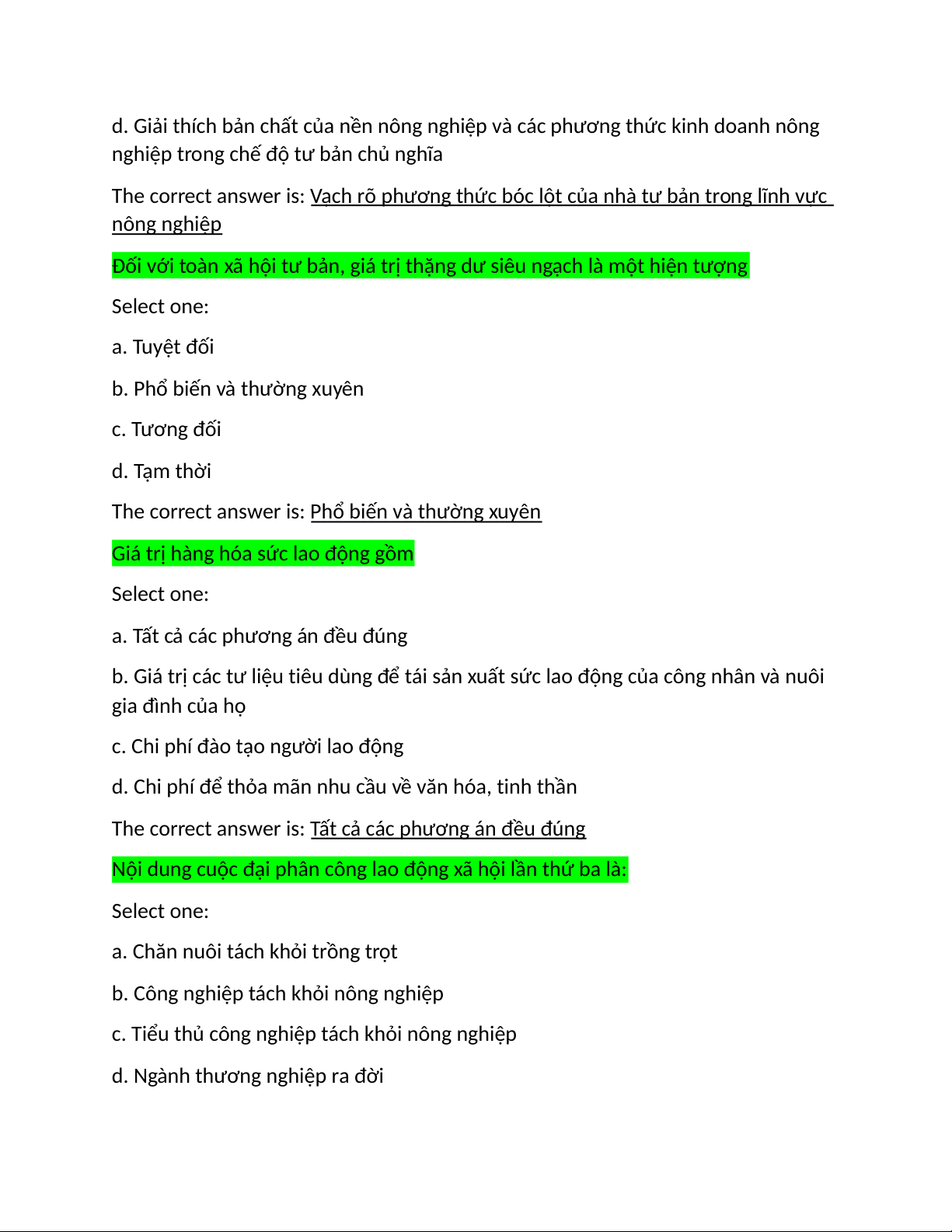 d. Giải thích bản chất của nền nông nghiệp và các phương thức kinh doanh nông nghiệp trong chế độ tư bản chủ nghĩa

The correct answer is: Vạch rõ phương thức bóc lột của nhà tư bản trong lĩnh vực nông nghiệp

Đối với toàn xã hội tư bản, giá trị thặng dư siêu ngạch là một hiện tượng

Select one:

a. Tuyệt đối

b. Phổ biến và thường xuyên

c. Tương đối

d. Tạm thời

The correct answer is: Phổ biến và thường xuyên

Giá trị hàng hóa sức lao động gồm

Select one:

a. Tất cả các phương án đều đúng

b. Giá trị các tư liệu tiêu dùng để tái sản xuất sức lao động của công nhân và nuôi gia đình của họ

c. Chi phí đào tạo người lao động

d. Chi phí để thỏa mãn nhu cầu về văn hóa, tinh thần

The correct answer is: Tất cả các phương án đều đúng

Nội dung cuộc đại phân công lao động xã hội lần thứ ba là:

Select one:

a. Chăn nuôi tách khỏi trồng trọt

b. Công nghiệp tách khỏi nông nghiệp

c. Tiểu thủ công nghiệp tách khỏi nông nghiệp

d. Ngành thương nghiệp ra đời